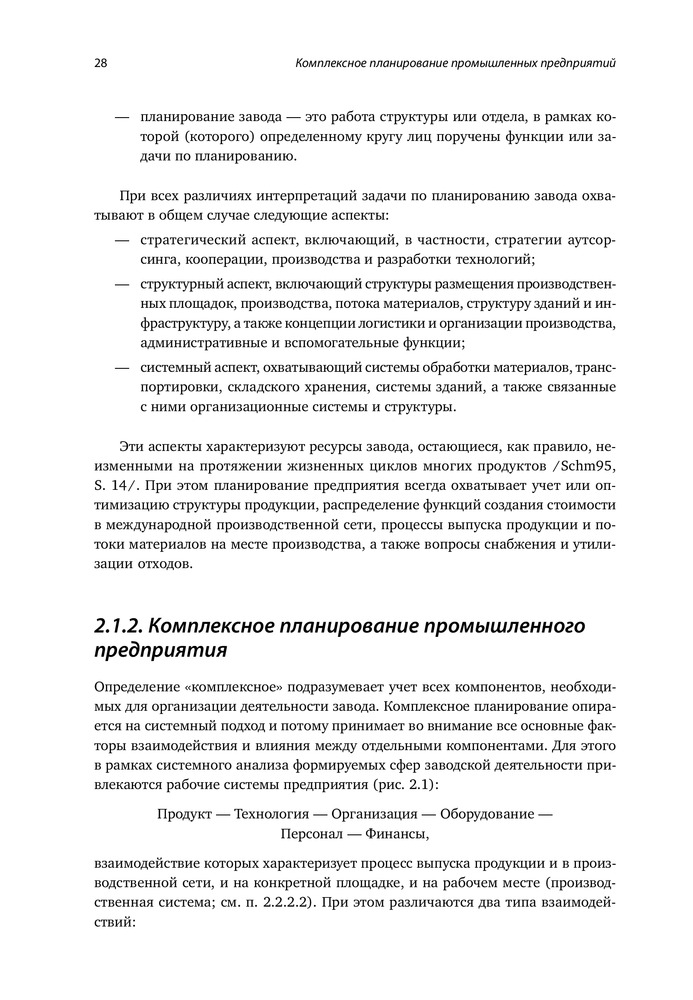 28 Комплексное планирование промышленных предприятий

— планирование завода — это работа структуры или отдела, в рамках которой (которого) определенному кругу лиц поручены функции или задачи по планированию.

При всех различиях интерпретаций задачи по планированию завода охватывают в общем случае следующие аспекты:

— стратегический аспект, включающий, в частности, стратегии аутсорсинга, кооперации, производства и разработки технологий;

— структурный аспект, включающий структуры размещения производственных площадок, производства, потока материалов, структуру зданий и инфраструктуру, а также концепции логистики и организации производства, административные и вспомогательные функции;

— системный аспект, охватывающий системы обработки материалов, транспортировки, складского хранения, системы зданий, а также связанные с ними организационные системы и структуры.

Эти аспекты характеризуют ресурсы завода, остающиеся, как правило, неизменными на протяжении жизненных циклов многих продуктов /Schm95, S. 14/. При этом планирование предприятия всегда охватывает учет или оптимизацию структуры продукции, распределение функций создания стоимости в международной производственной сети, процессы выпуска продукции и потоки материалов на месте производства, а также вопросы снабжения и утилизации отходов.

2.1.2. Комплексное планирование промышленного предприятия

Определение «комплексное» подразумевает учет всех компонентов, необходимых для организации деятельности завода. Комплексное планирование опирается на системный подход и потому принимает во внимание все основные факторы взаимодействия и влияния между отдельными компонентами. Для этого в рамках системного анализа формируемых сфер заводской деятельности привлекаются рабочие системы предприятия (рис. 2.1):

Продукт — Технология — Организация — Оборудование — Персонал — Финансы,

взаимодействие которых характеризует процесс выпуска продукции и в производственной сети, и на конкретной площадке, и на рабочем месте (производственная система; см. п. 2.2.2.2). При этом различаются два типа взаимодействий: